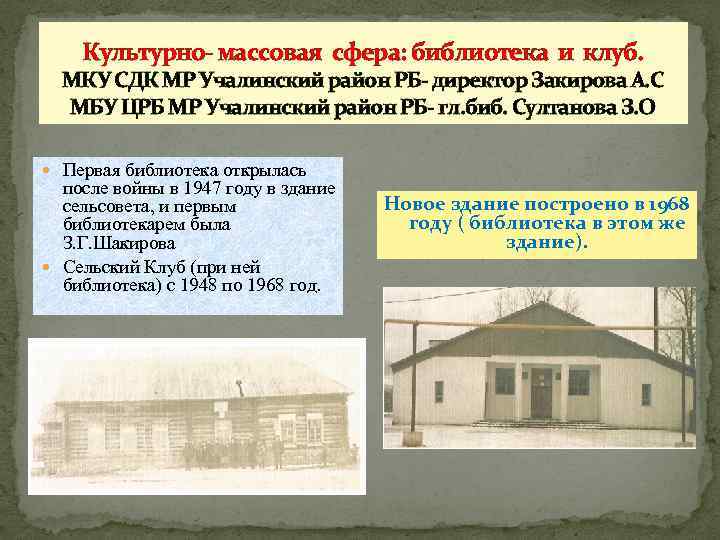 Культурно- массовая сфера: библиотека и клуб.
МКУ СДК МР Учалинский район РБ- директор Закирова А.С
МБУ ЦРБ МР Учалинский район РБ- гл.биб. Султанова З.О

Первая библиотека открылась после войны в 1947 году в здание сельсовета, и первым библиотекарем была З.Г.Шакирова

Сельский Клуб (при ней библиотека) с 1948 по 1968 год.

Новое здание построено в 1968 году ( библиотека в этом же здание).